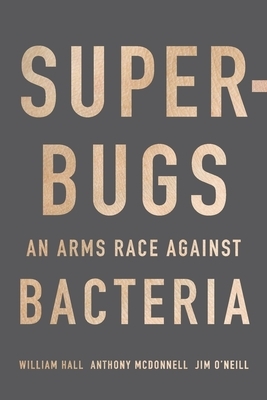 SUPER-
BUGS

AN ARMS RACE AGAINST

BACTERIA

WILLIAM HALL ANTHONY MCDONNELL JIM O'NEILL